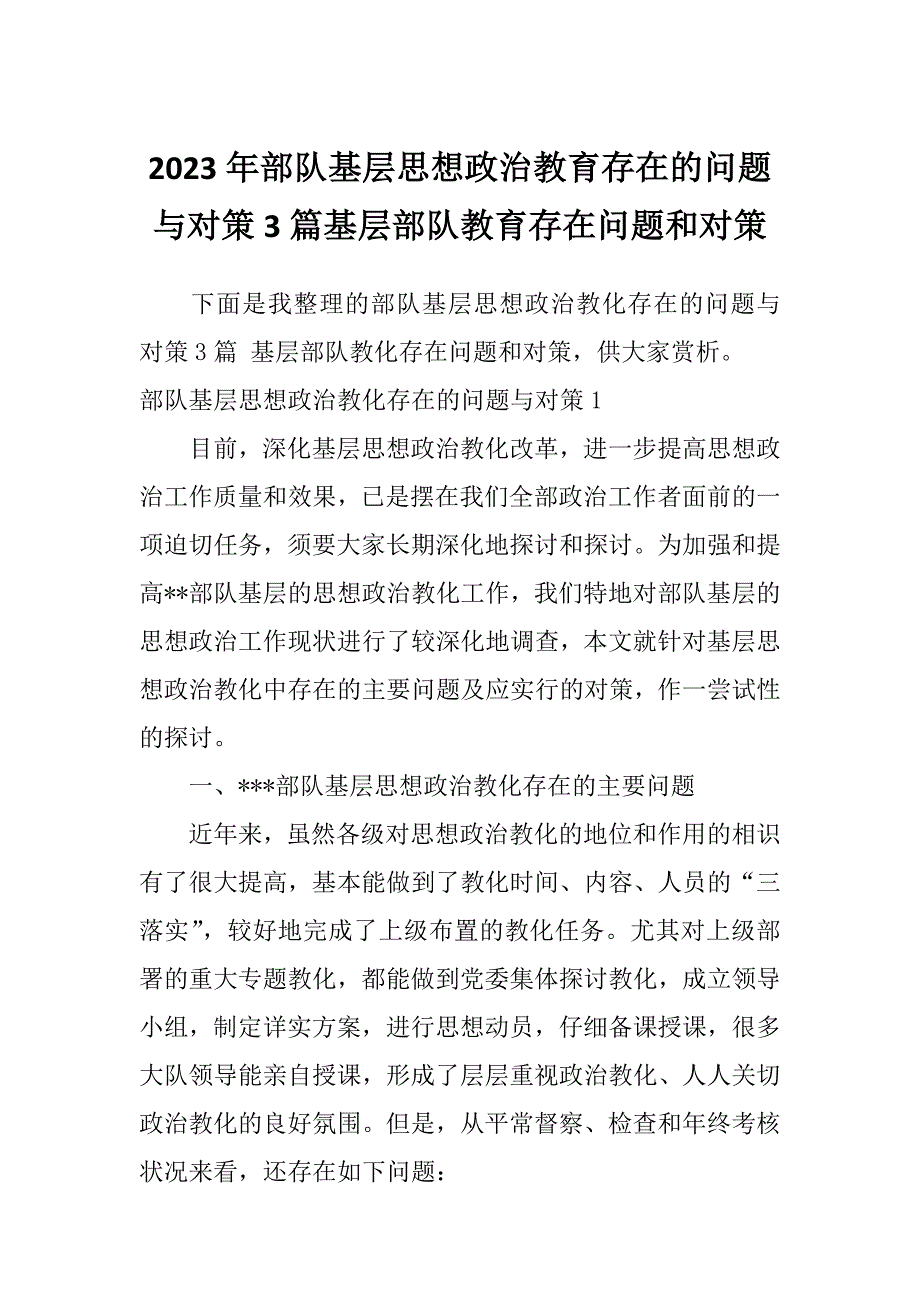 2023年部队基层思想政治教育存在的问题与对策3篇基层部队教育存在问题和对策

下面是我整理的部队基层思想政治教化存在的问题与对策3篇 基层部队教化存在问题和对策，供大家赏析。

部队基层思想政治教化存在的问题与对策1

目前，深化基层思想政治教化改革，进一步提高思想政治工作质量和效果，已是摆在我们全部政治工作者面前的一项迫切任务，须要大家长期深化地探讨和探讨。为加强和提高**部队基层的思想政治教化工作，我们特地对部队基层的思想政治工作现状进行了较深化地调查，本文就针对基层思想政治教化中存在的主要问题及应实行的对策，作一尝试性的探讨。

一、***部队基层思想政治教化存在的主要问题

近年来，虽然各级对思想政治教化的地位和作用的相识有了很大提高，基本能做到了教化时间、内容、人员的“三落实”，较好地完成了上级布置的教化任务。尤其对上级部署的重大专题教化，都能做到党委集体探讨教化，成立领导小组，制定详实方案，进行思想动员，仔细备课授课，很多大队领导能亲自授课，形成了层层重视政治教化、人人关切政治教化的良好氛围。但是，从平常督察、检查和年终考核状况来看，还存在如下问题：